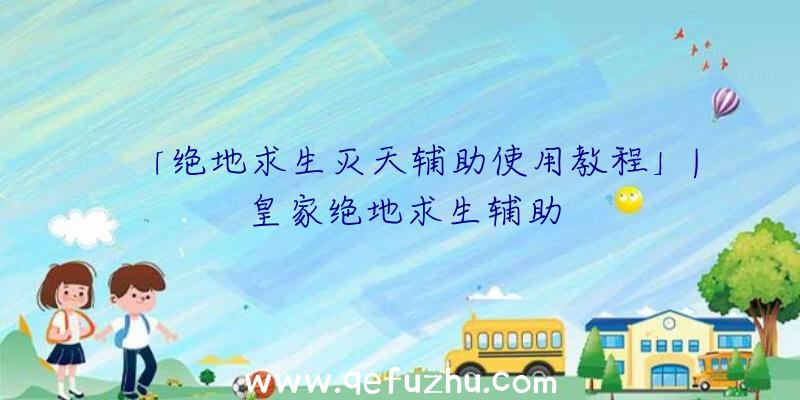 「绝地求生灭天辅助使用教程」|皇家绝地求生辅助

www.qefuzhu.com